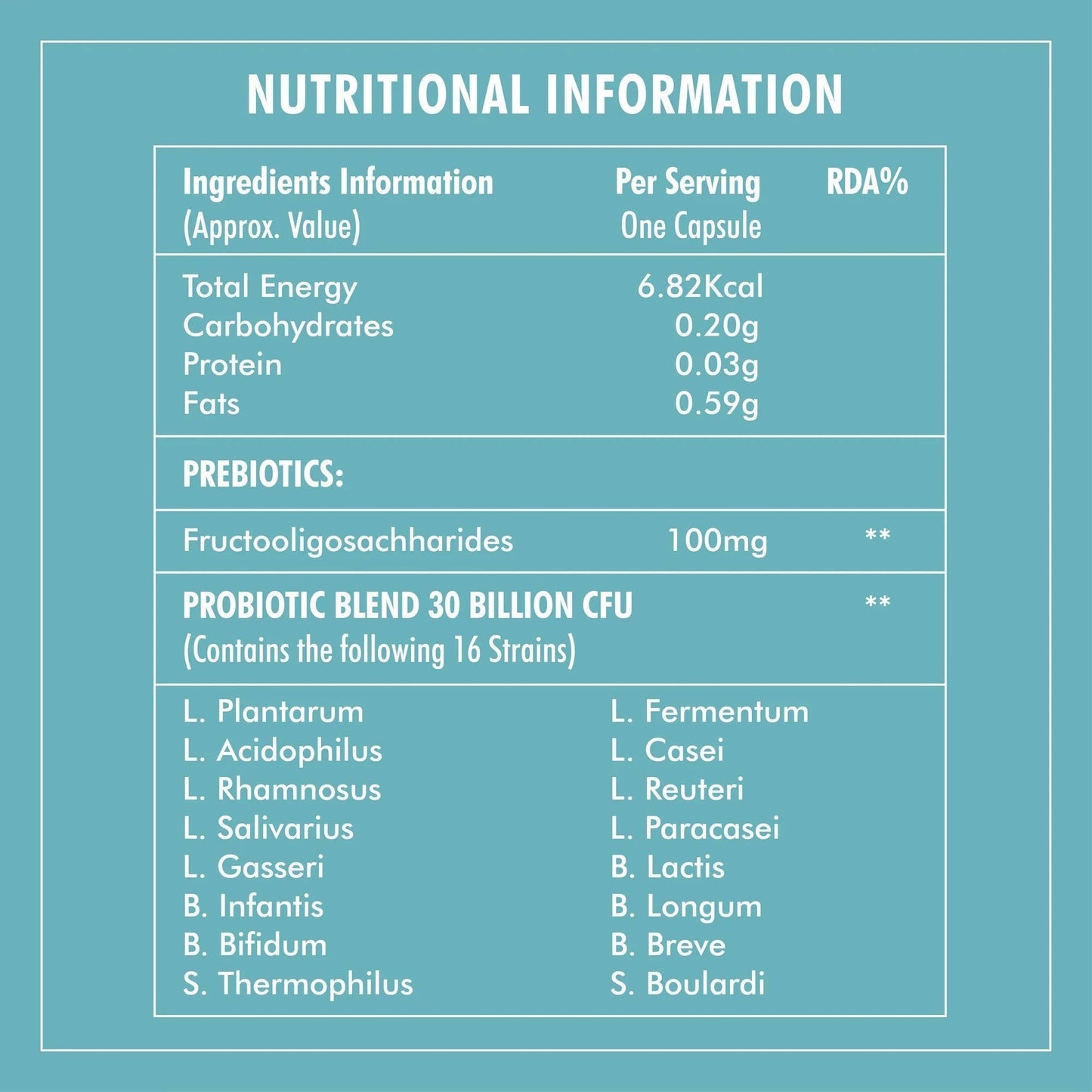 NUTRITIONAL INFORMATION

| Ingredients Information (Approx. Value) | Per Serving One Capsule | RDA% |
|---|---|---|
| Total Energy | 6.82Kcal | |
| Carbohydrates | 0.20g | |
| Protein | 0.03g | |
| Fats | 0.59g | |
| PREBIOTICS: | | |
| Fructooligosachharides | 100mg | ** |
| PROBIOTIC BLEND 30 BILLION CFU (Contains the following 16 Strains) | | ** |

L. Plantarum
L. Acidophilus
L. Rhamnosus
L. Salivarius
L. Gasseri
B. Infantis
B. Bifidum
S. Thermophilus

L. Fermentum
L. Casei
L. Reuteri
L. Paracasei
B. Lactis
B. Longum
B. Breve
S. Boulardi